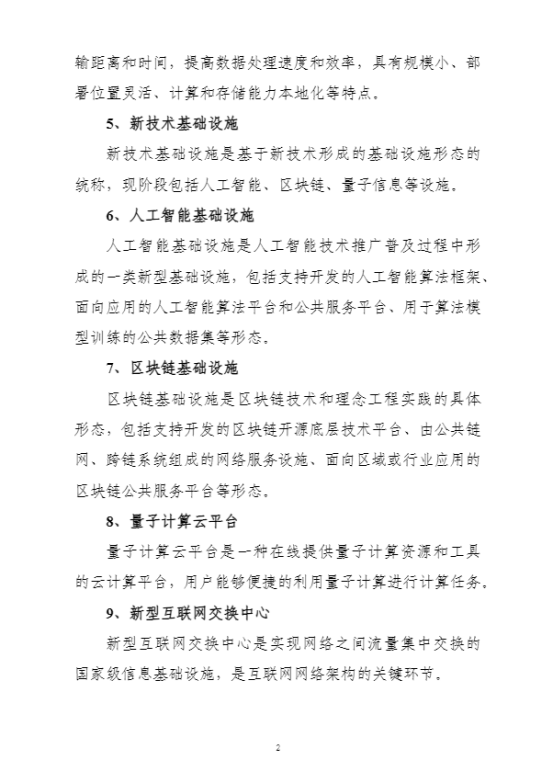 输距离和时间，提高数据处理速度和效率，具有规模小、部署位置灵活、计算和存储能力本地化等特点。

5、新技术基础设施

新技术基础设施是基于新技术形成的基础设施形态的统称，现阶段包括人工智能、区块链、量子信息等设施。

6、人工智能基础设施

人工智能基础设施是人工智能技术推广普及过程中形成的一类新型基础设施，包括支持开发的人工智能算法框架、面向应用的人工智能算法平台和公共服务平台、用于算法模型训练的公共数据集等形态。

7、区块链基础设施

区块链基础设施是区块链技术和理念工程实践的具体形态，包括支持开发的区块链开源底层技术平台、由公共链网、跨链系统组成的网络服务设施、面向区域或行业应用的区块链公共服务平台等形态。

8、量子计算云平台

量子计算云平台是一种在线提供量子计算资源和工具的云计算平台，用户能够便捷的利用量子计算进行计算任务。

9、新型互联网交换中心

新型互联网交换中心是实现网络之间流量集中交换的国家级信息基础设施，是互联网网络架构的关键环节。

2